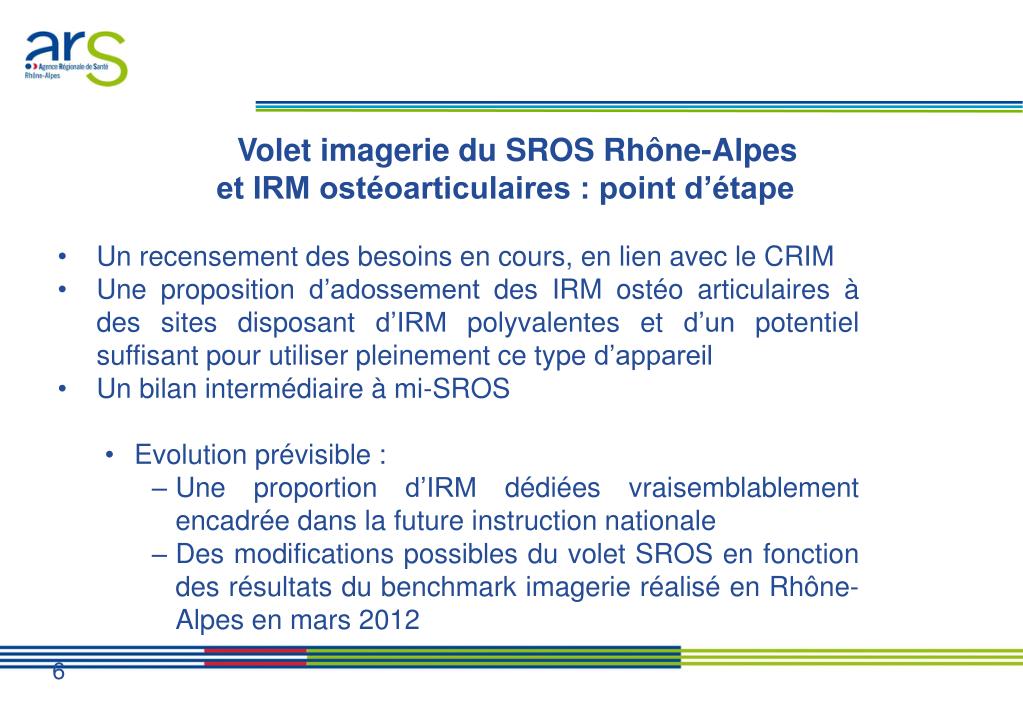 ars
Agence Régionale de Santé
Rhône-Alpes

Volet imagerie du SROS Rhône-Alpes
et IRM ostéoarticulaires : point d'étape

• Un recensement des besoins en cours, en lien avec le CRIM
• Une proposition d'adossement des IRM ostéo articulaires à des sites disposant d'IRM polyvalentes et d'un potentiel suffisant pour utiliser pleinement ce type d'appareil
• Un bilan intermédiaire à mi-SROS

• Evolution prévisible :
– Une proportion d'IRM dédiées vraisemblablement encadrée dans la future instruction nationale
– Des modifications possibles du volet SROS en fonction des résultats du benchmark imagerie réalisé en Rhône-Alpes en mars 2012

6